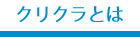 クリクラとは